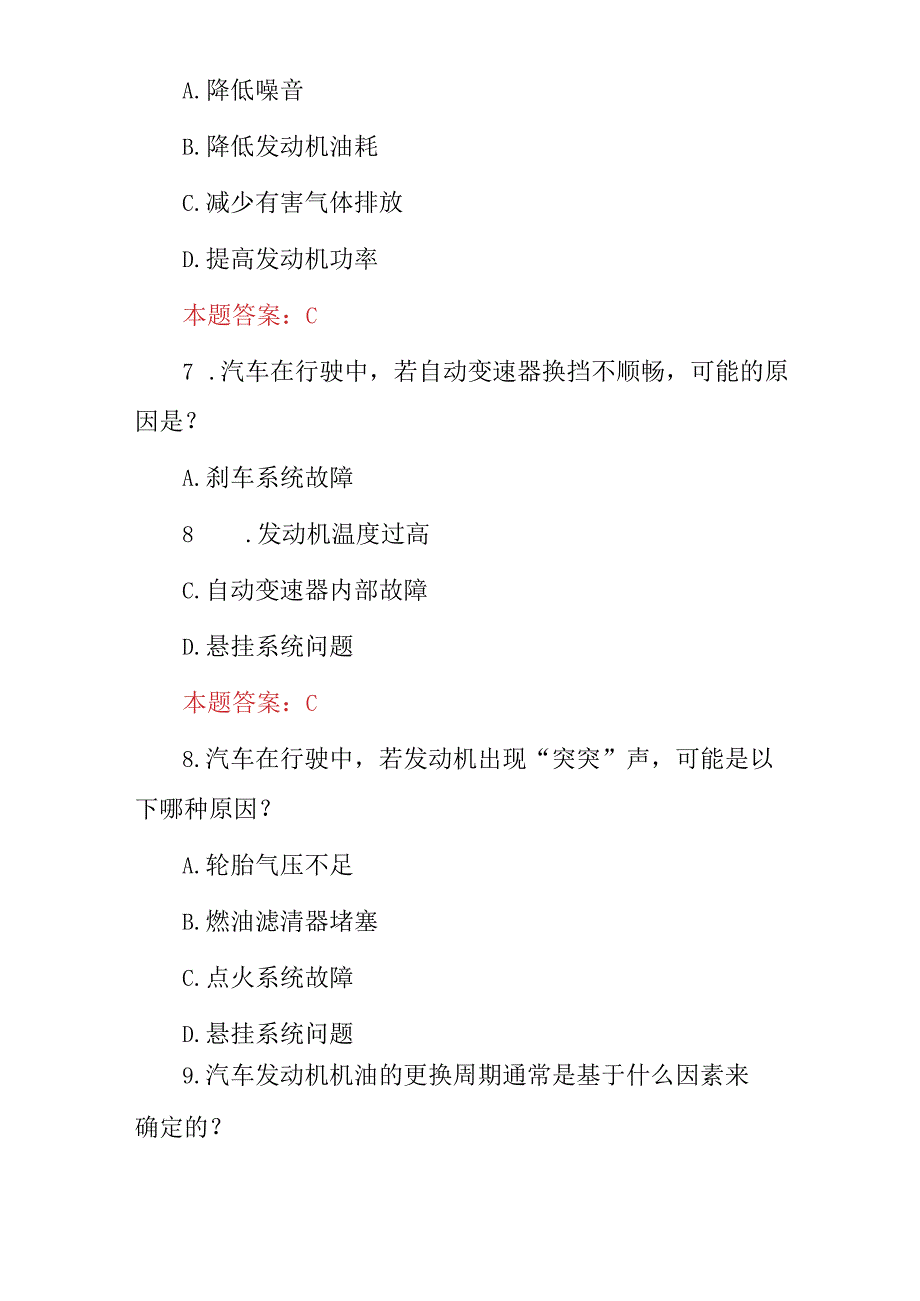 A.降低噪音

B.降低发动机油耗

C.减少有害气体排放

D.提高发动机功率

本题答案：C

7 .汽车在行驶中，若自动变速器换挡不顺畅，可能的原因是？

A.刹车系统故障

8 .发动机温度过高

C.自动变速器内部故障

D.悬挂系统问题

本题答案：C

8.汽车在行驶中，若发动机出现“突突”声，可能是以下哪种原因？

A.轮胎气压不足

B.燃油滤清器堵塞

C.点火系统故障

D.悬挂系统问题

9.汽车发动机机油的更换周期通常是基于什么因素来确定的？